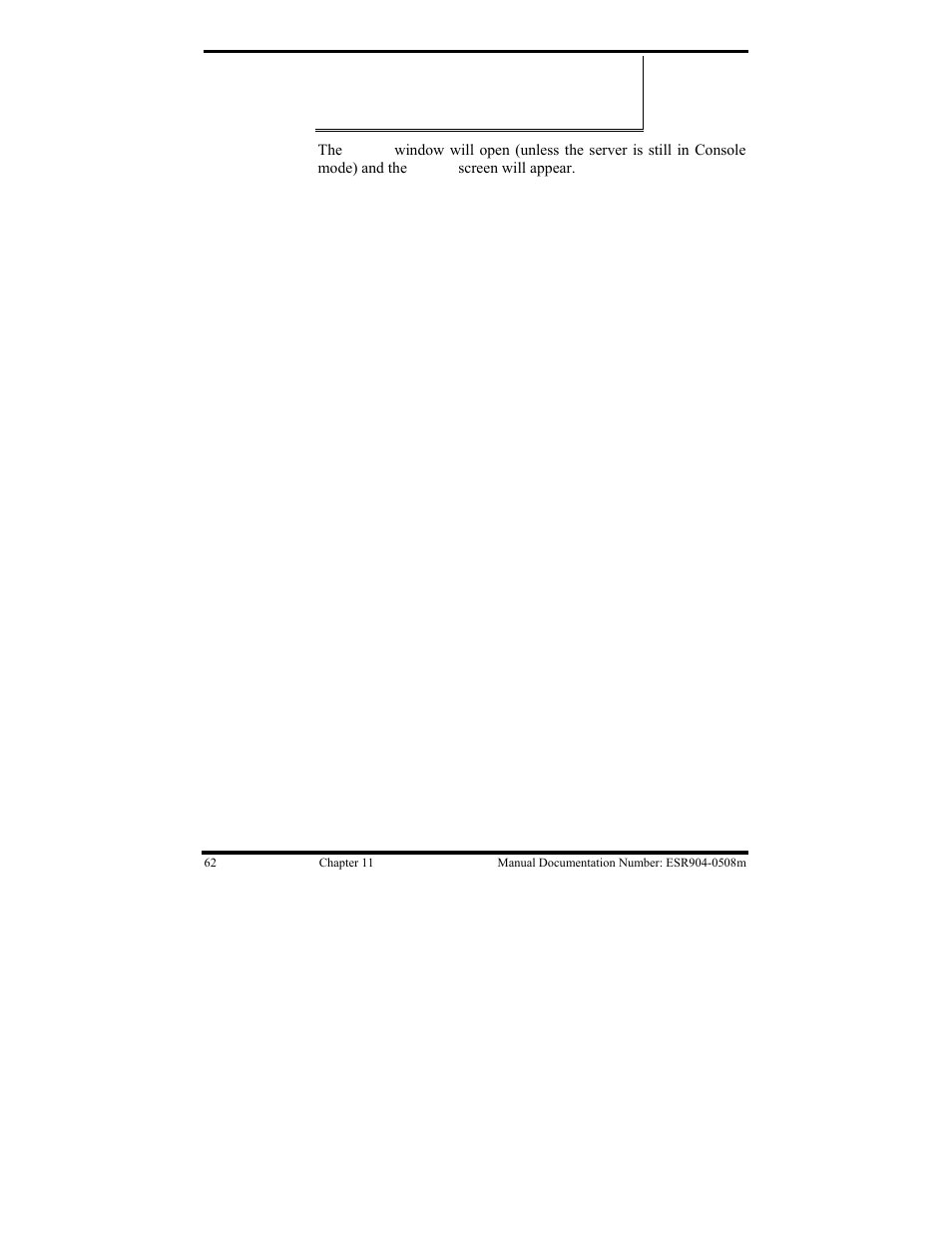 The window will open (unless the server is still in Console mode) and the screen will appear.

62 Chapter 11 Manual Documentation Number: ESR904-0508m